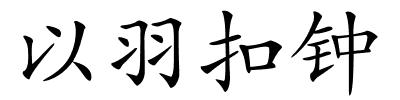 以羽扣钟